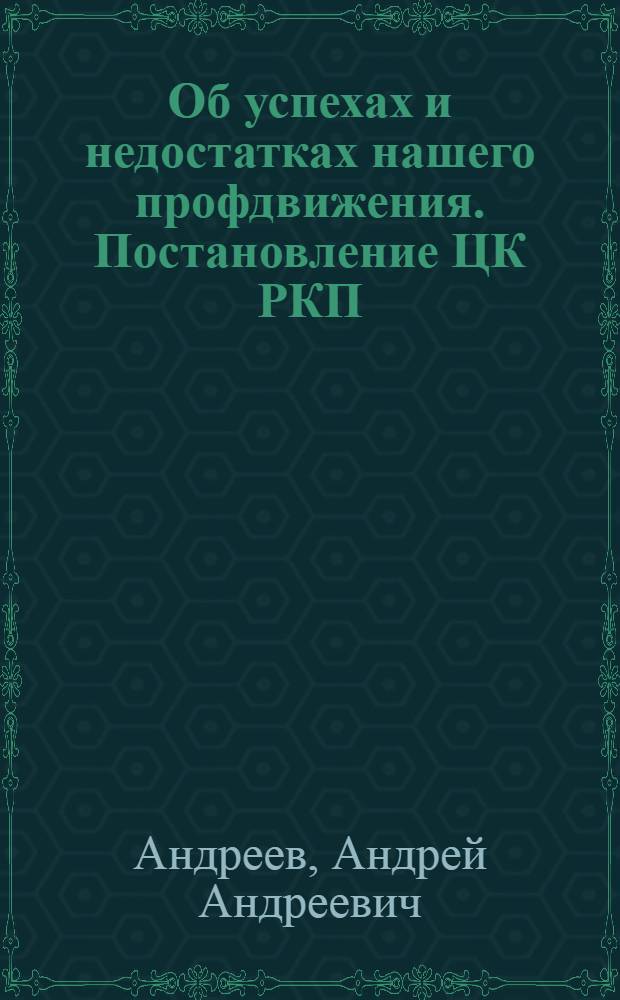 Об успехах и недостатках нашего профдвижения. Постановление ЦК РКП

Андреев, Андрей Андреевич